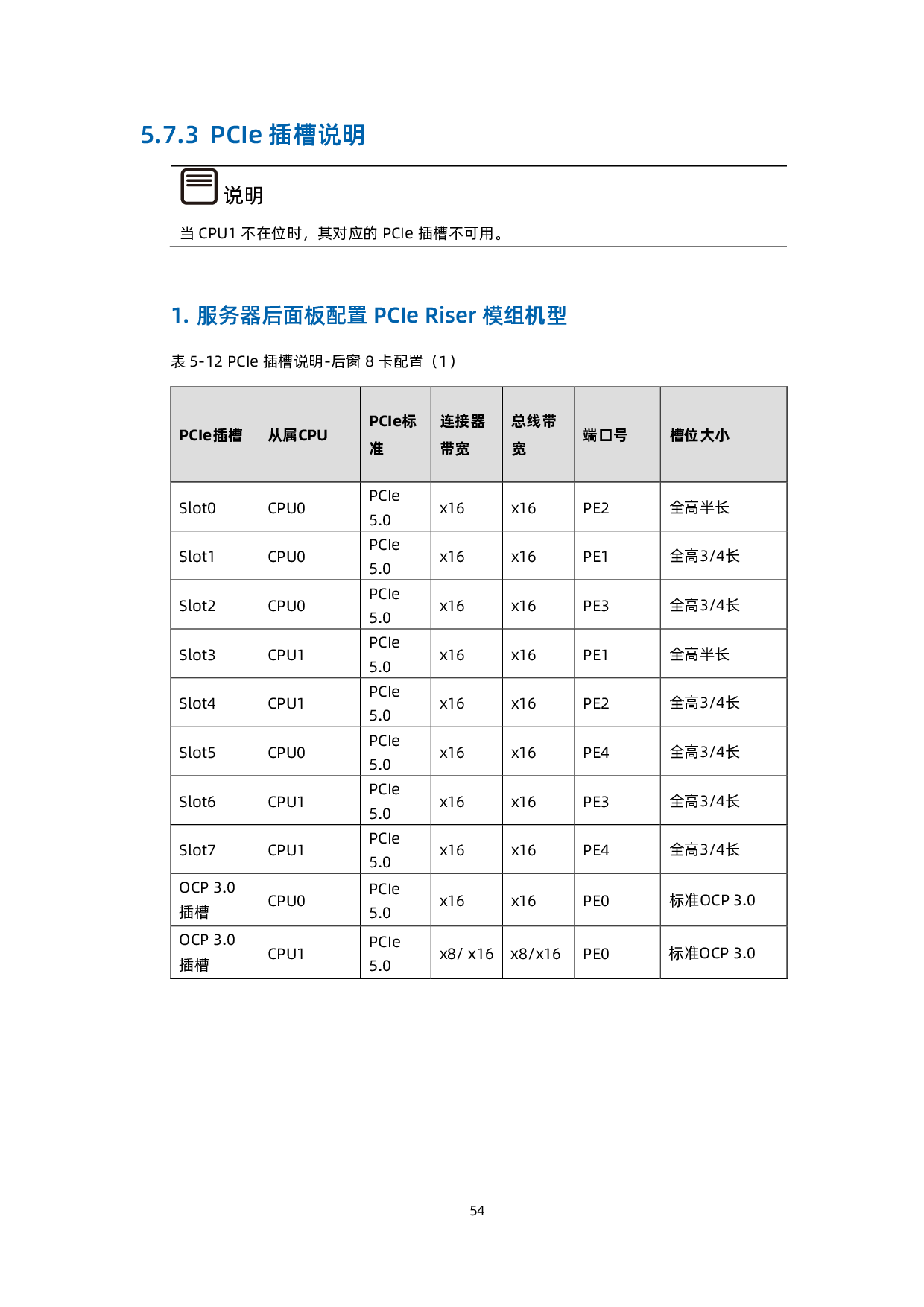 5.7.3 PCIe 插槽说明

说明

当 CPU1 不在位时，其对应的 PCIe 插槽不可用。

1. 服务器后面板配置 PCIe Riser 模组机型

表 5-12 PCIe 插槽说明-后窗 8 卡配置（1）

| PCIe插槽 | 从属CPU | PCIe标准 | 连接器带宽 | 总线带宽 | 端口号 | 槽位大小 |
|---|---|---|---|---|---|---|
| Slot0 | CPU0 | PCIe 5.0 | x16 | x16 | PE2 | 全高半长 |
| Slot1 | CPU0 | PCIe 5.0 | x16 | x16 | PE1 | 全高3/4长 |
| Slot2 | CPU0 | PCIe 5.0 | x16 | x16 | PE3 | 全高3/4长 |
| Slot3 | CPU1 | PCIe 5.0 | x16 | x16 | PE1 | 全高半长 |
| Slot4 | CPU1 | PCIe 5.0 | x16 | x16 | PE2 | 全高3/4长 |
| Slot5 | CPU0 | PCIe 5.0 | x16 | x16 | PE4 | 全高3/4长 |
| Slot6 | CPU1 | PCIe 5.0 | x16 | x16 | PE3 | 全高3/4长 |
| Slot7 | CPU1 | PCIe 5.0 | x16 | x16 | PE4 | 全高3/4长 |
| OCP 3.0 插槽 | CPU0 | PCIe 5.0 | x16 | x16 | PE0 | 标准OCP 3.0 |
| OCP 3.0 插槽 | CPU1 | PCIe 5.0 | x8/ x16 | x8/x16 | PE0 | 标准OCP 3.0 |

54